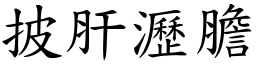 披肝瀝膽